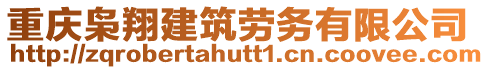 重庆枭翔建筑劳务有限公司
http://zqrobertahutt1.cn.coovee.com